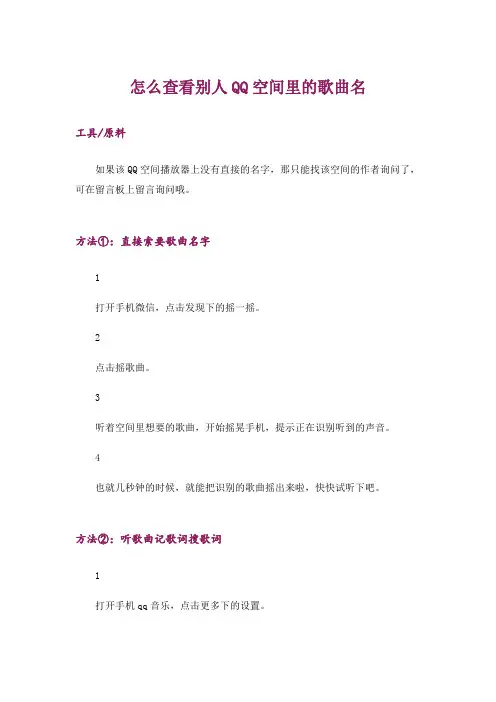 怎么查看别人QQ空间里的歌曲名

工具/原料

如果该QQ空间播放器上没有直接的名字，那只能找该空间的作者询问了，可在留言板上留言询问哦。

方法①：直接索要歌曲名字

1

打开手机微信，点击发现下的摇一摇。

2

点击摇歌曲。

3

听着空间里想要的歌曲，开始摇晃手机，提示正在识别听到的声音。

4

也就几秒钟的时候，就能把识别的歌曲摇出来啦，快快试听下吧。

方法②：听歌曲记歌词搜歌词

1

打开手机qq音乐，点击更多下的设置。